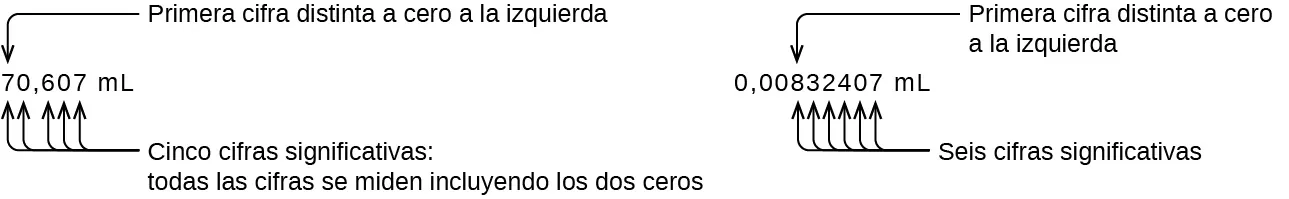 Primera cifra distinta a cero a la izquierda

70,607 mL

Cinco cifras significativas: todas las cifras se miden incluyendo los dos ceros

Primera cifra distinta a cero a la izquierda

0,00832407 mL

Seis cifras significativas